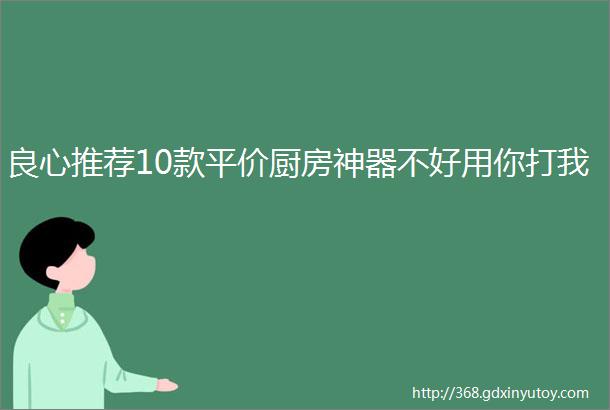 良心推荐10款平价厨房神器不好用你打我

http://368.gdxinyutoy.com